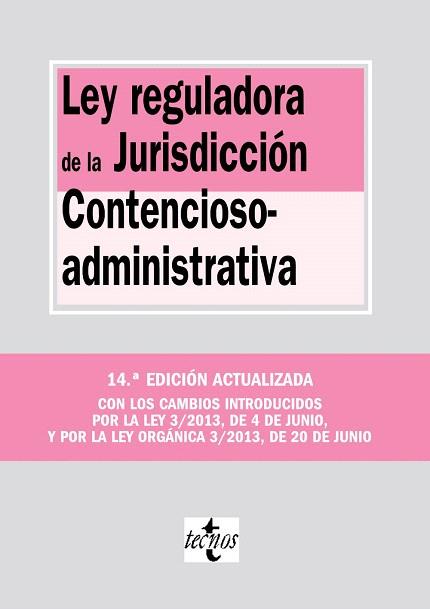 Ley reguladora de la Jurisdicción Contencioso-administrativa

14.ª EDICIÓN ACTUALIZADA

CON LOS CAMBIOS INTRODUCIDOS POR LA LEY 3/2013, DE 4 DE JUNIO, Y POR LA LEY ORGÁNICA 3/2013, DE 20 DE JUNIO

tecnos